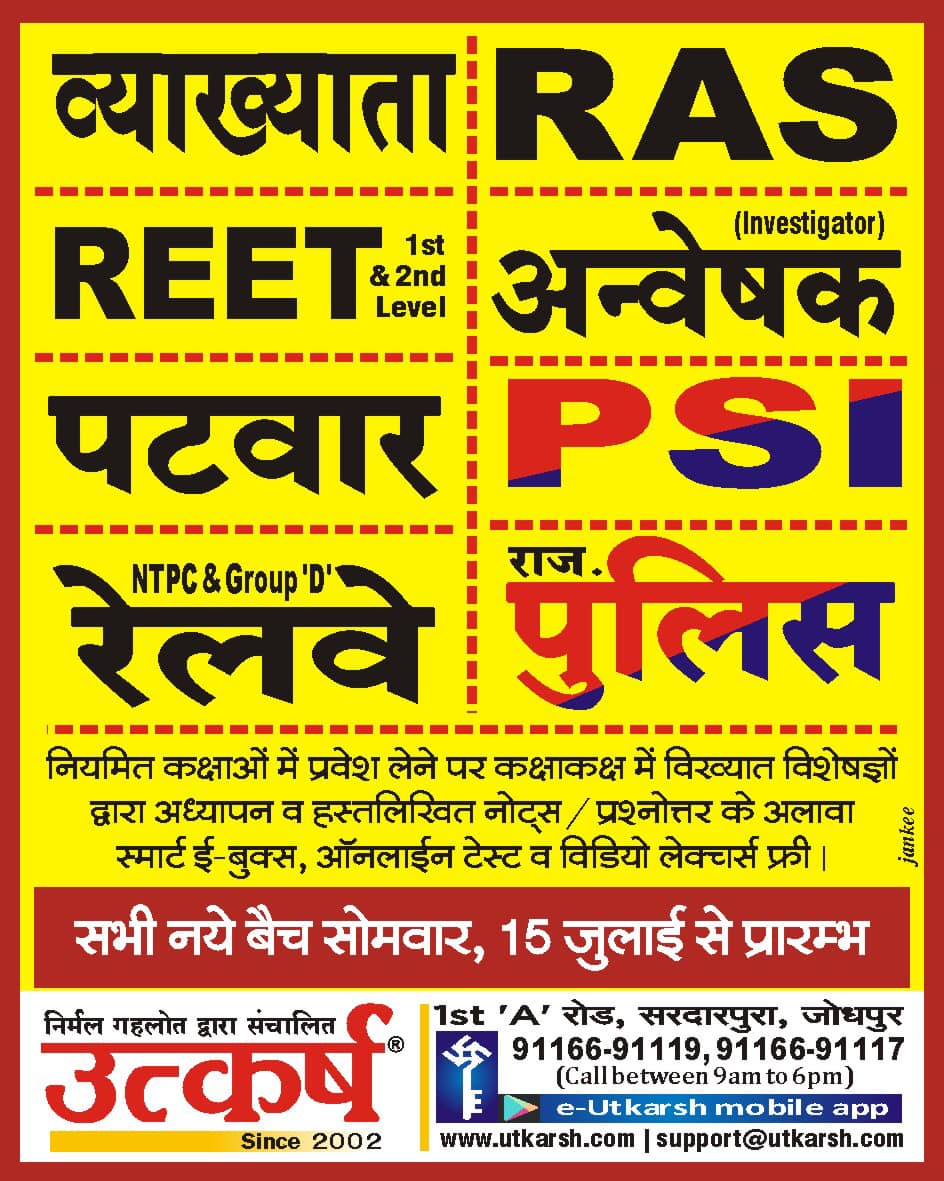 व्याख्याता

RAS

REET 1st & 2nd Level

(Investigator)
अन्वेषक

पटवार

PSI

NTPC & Group 'D'
रेलवे

राज.
पुलिस

नियमित कक्षाओं में प्रवेश लेने पर कक्षाकक्ष में विख्यात विशेषज्ञों द्वारा अध्यापन व हस्तलिखित नोट्स / प्रश्नोत्तर के अलावा स्मार्ट ई-बुक्स, ऑनलाईन टेस्ट व विडियो लेक्चर्स फ्री।

jankee

सभी नये बैच सोमवार, 15 जुलाई से प्रारम्भ

निर्मल गहलोत द्वारा संचालित
उत्कर्ष®
Since 2002

1st 'A' रोड, सरदारपुरा, जोधपुर
91166-91119, 91166-91117
(Call between 9am to 6pm)
e-Utkarsh mobile app
www.utkarsh.com | support@utkarsh.com